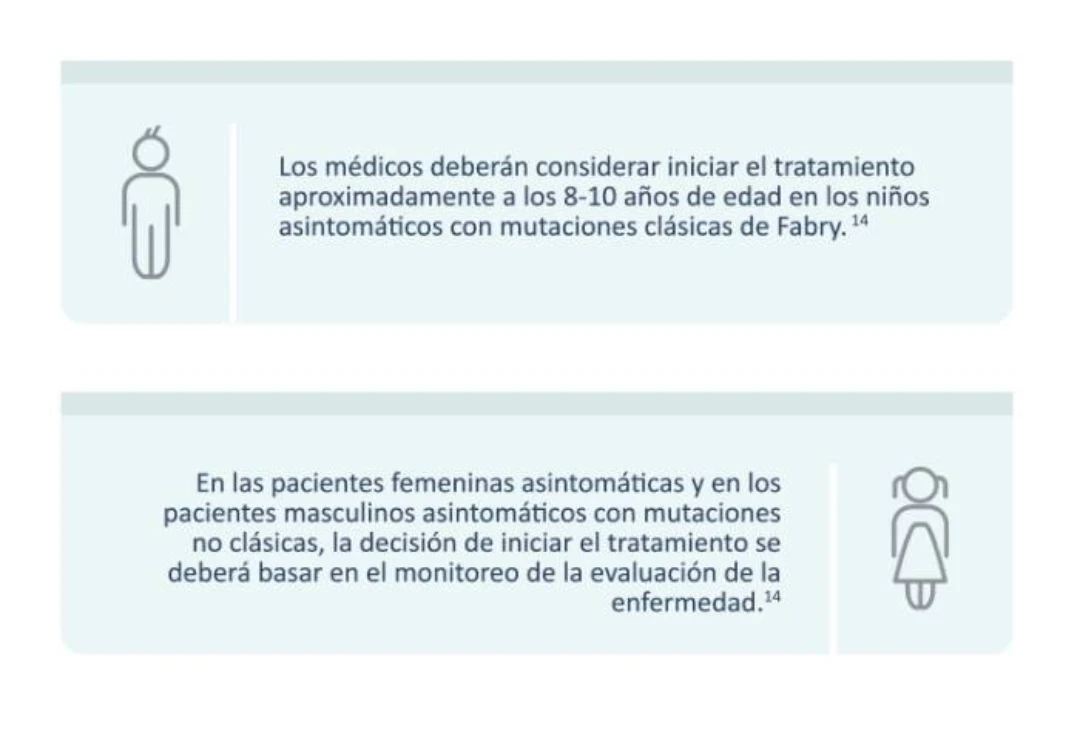 Los médicos deberán considerar iniciar el tratamiento aproximadamente a los 8-10 años de edad en los niños asintomáticos con mutaciones clásicas de Fabry. $^{14}$

En las pacientes femeninas asintomáticas y en los pacientes masculinos asintomáticos con mutaciones no clásicas, la decisión de iniciar el tratamiento se deberá basar en el monitoreo de la evaluación de la enfermedad.$^{14}$